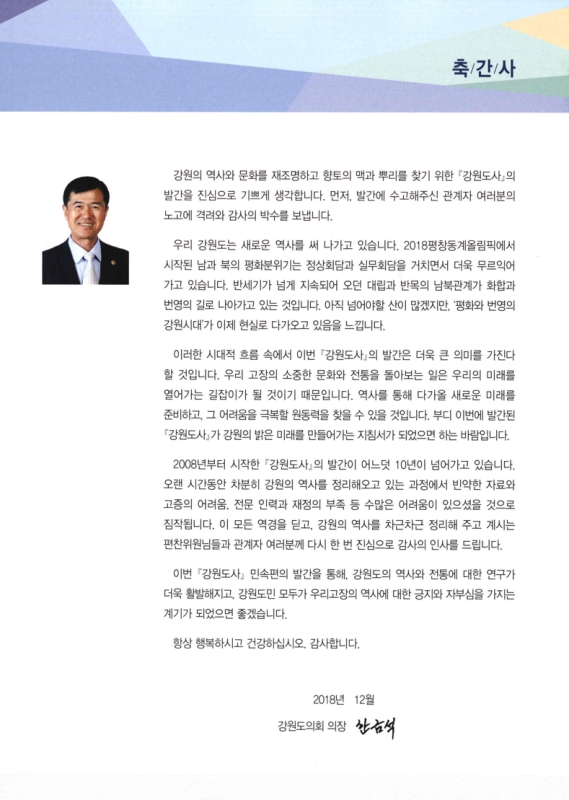 축/간/사

강원의 역사와 문화를 재조명하고 향토의 맥과 뿌리를 찾기 위한 『강원도사』의 발간을 진심으로 기쁘게 생각합니다. 먼저, 발간에 수고해주신 관계자 여러분의 노고에 격려와 감사의 박수를 보냅니다.

우리 강원도는 새로운 역사를 써 나가고 있습니다. 2018평창동계올림픽에서 시작된 남과 북의 평화분위기는 정상회담과 실무회담을 거치면서 더욱 무르익어 가고 있습니다. 반세기가 넘게 지속되어 오던 대립과 반목의 남북관계가 화합과 번영의 길로 나아가고 있는 것입니다. 아직 넘어야할 산이 많겠지만, '평화와 번영의 강원시대'가 이제 현실로 다가오고 있음을 느낍니다.

이러한 시대적 흐름 속에서 이번 『강원도사』의 발간은 더욱 큰 의미를 가진다 할 것입니다. 우리 고장의 소중한 문화와 전통을 돌아보는 일은 우리의 미래를 열어가는 길잡이가 될 것이기 때문입니다. 역사를 통해 다가올 새로운 미래를 준비하고, 그 어려움을 극복할 원동력을 찾을 수 있을 것입니다. 부디 이번에 발간된 『강원도사』가 강원의 밝은 미래를 만들어가는 지침서가 되었으면 하는 바람입니다.

2008년부터 시작한 『강원도사』의 발간이 어느덧 10년이 넘어가고 있습니다. 오랜 시간동안 차분히 강원의 역사를 정리해오고 있는 과정에서 빈약한 자료와 고증의 어려움, 전문 인력과 재정의 부족 등 수많은 어려움이 있으셨을 것으로 짐작됩니다. 이 모든 역경을 딛고, 강원의 역사를 차근차근 정리해 주고 계시는 편찬위원님들과 관계자 여러분께 다시 한 번 진심으로 감사의 인사를 드립니다.

이번 『강원도사』 민속편의 발간을 통해, 강원도의 역사와 전통에 대한 연구가 더욱 활발해지고, 강원도민 모두가 우리고장의 역사에 대한 긍지와 자부심을 가지는 계기가 되었으면 좋겠습니다.

항상 행복하시고 건강하십시오. 감사합니다.

2018년 12월

강원도의회 의장 한금석